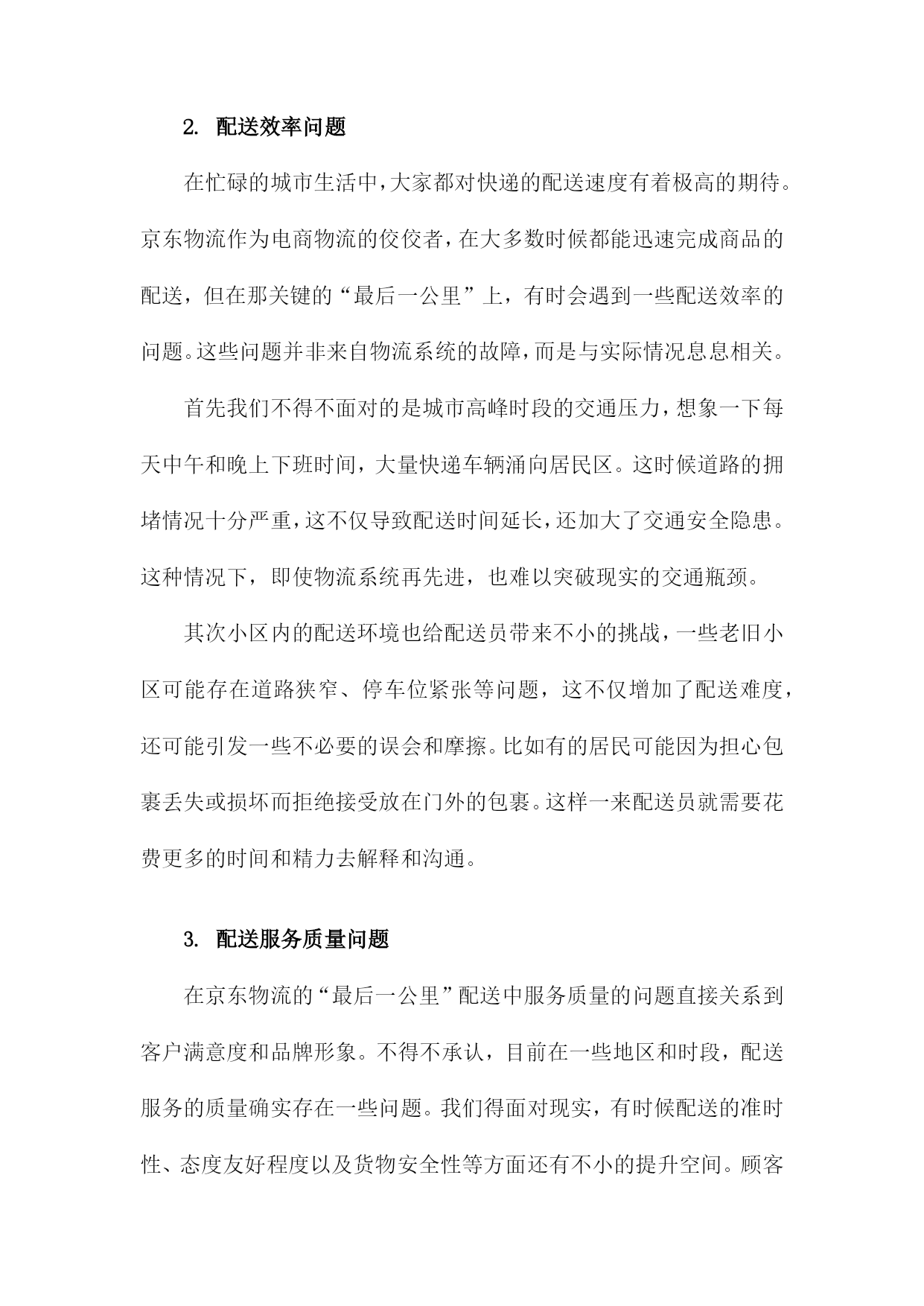 2. 配送效率问题

在忙碌的城市生活中，大家都对快递的配送速度有着极高的期待。京东物流作为电商物流的佼佼者，在大多数时候都能迅速完成商品的配送，但在那关键的“最后一公里”上，有时会遇到一些配送效率的问题。这些问题并非来自物流系统的故障，而是与实际情况息息相关。

首先我们不得不面对的是城市高峰时段的交通压力，想象一下每天中午和晚上下班时间，大量快递车辆涌向居民区。这时候道路的拥堵情况十分严重，这不仅导致配送时间延长，还加大了交通安全隐患。这种情况下，即使物流系统再先进，也难以突破现实的交通瓶颈。

其次小区内的配送环境也给配送员带来不小的挑战，一些老旧小区可能存在道路狭窄、停车位紧张等问题，这不仅增加了配送难度，还可能引发一些不必要的误会和摩擦。比如有的居民可能因为担心包裹丢失或损坏而拒绝接受放在门外的包裹。这样一来配送员就需要花费更多的时间和精力去解释和沟通。

3. 配送服务质量问题

在京东物流的“最后一公里”配送中服务质量的问题直接关系到客户满意度和品牌形象。不得不承认，目前在一些地区和时段，配送服务的质量确实存在一些问题。我们得面对现实，有时候配送的准时性、态度友好程度以及货物安全性等方面还有不小的提升空间。顾客